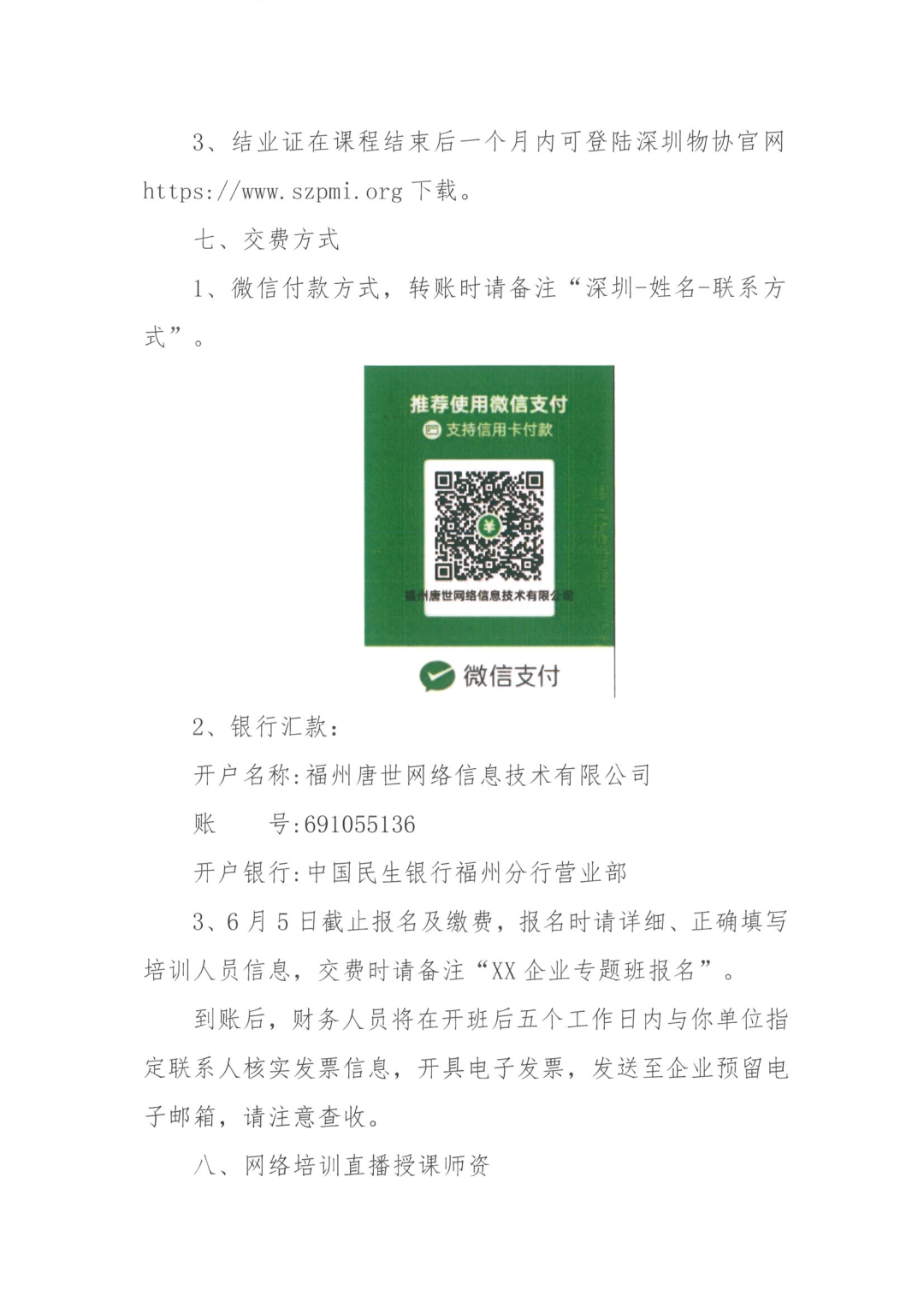 3、结业证在课程结束后一个月内可登陆深圳物协官网 https://www.szpmi.org 下载。

七、交费方式

1、微信付款方式，转账时请备注“深圳-姓名-联系方式”。

推荐使用微信支付

支持信用卡付款

福州唐世网络信息技术有限公司

微信支付

2、银行汇款：

开户名称:福州唐世网络信息技术有限公司

账　　号:691055136

开户银行:中国民生银行福州分行营业部

3、6 月 5 日截止报名及缴费，报名时请详细、正确填写培训人员信息，交费时请备注“XX 企业专题班报名”。

到账后，财务人员将在开班后五个工作日内与你单位指定联系人核实发票信息，开具电子发票，发送至企业预留电子邮箱，请注意查收。

八、网络培训直播授课师资